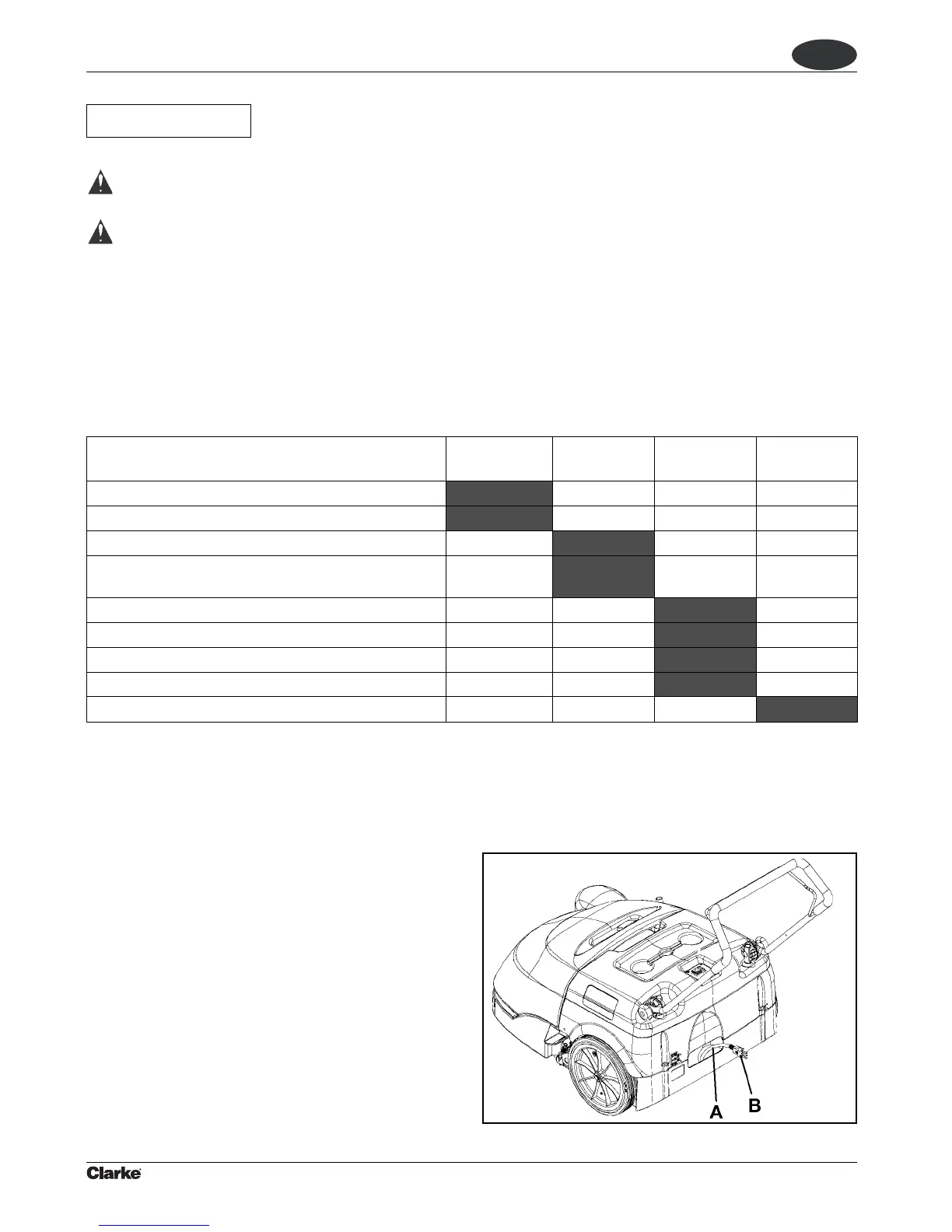 A B

Clarke